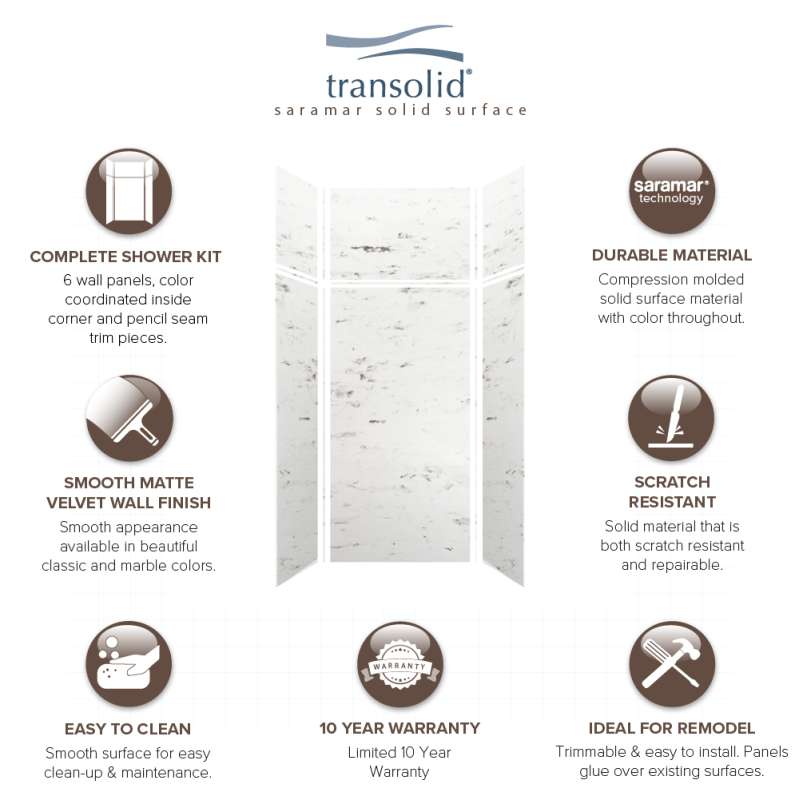 transolid®
saramar solid surface

COMPLETE SHOWER KIT
6 wall panels, color coordinated inside corner and pencil seam trim pieces.

SMOOTH MATTE VELVET WALL FINISH
Smooth appearance available in beautiful classic and marble colors.

saramar® technology

DURABLE MATERIAL
Compression molded solid surface material with color throughout.

SCRATCH RESISTANT
Solid material that is both scratch resistant and repairable.

EASY TO CLEAN
Smooth surface for easy clean-up & maintenance.

WARRANTY

10 YEAR WARRANTY
Limited 10 Year Warranty

IDEAL FOR REMODEL
Trimmable & easy to install. Panels glue over existing surfaces.